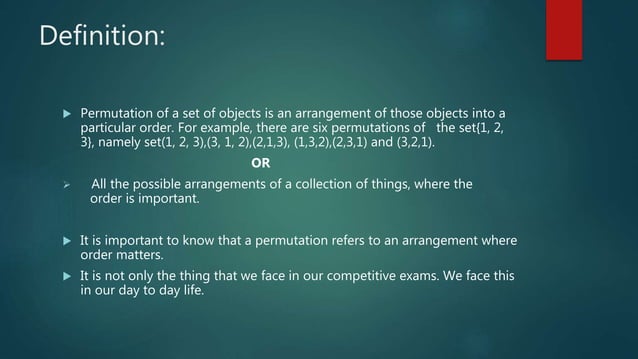 Definition:

Permutation of a set of objects is an arrangement of those objects into a particular order. For example, there are six permutations of the set{1, 2, 3}, namely set(1, 2, 3),(3, 1, 2),(2,1,3), (1,3,2),(2,3,1) and (3,2,1).

OR

All the possible arrangements of a collection of things, where the order is important.

It is important to know that a permutation refers to an arrangement where order matters.

It is not only the thing that we face in our competitive exams. We face this in our day to day life.